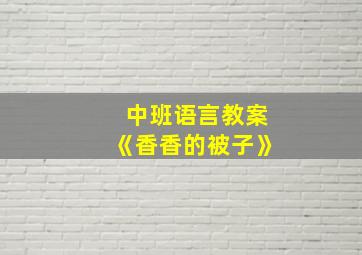 中班语言教案
《香香的被子》